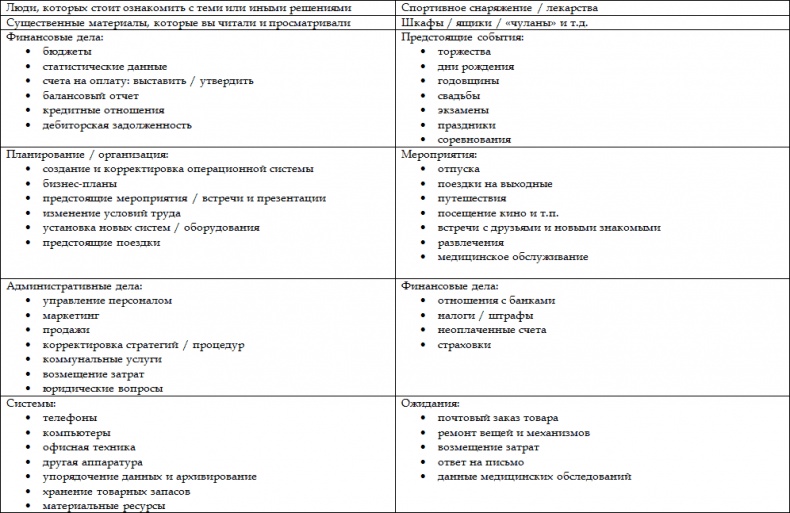 | Люди, которых стоит ознакомить с теми или иными решениями | Спортивное снаряжение / лекарства |
|---|---|
| Существенные материалы, которые вы читали и просматривали | Шкафы / ящики / «чуланы» и т.д. |
| Финансовые дела:<br>• бюджеты<br>• статистические данные<br>• счета на оплату: выставить / утвердить<br>• балансовый отчет<br>• кредитные отношения<br>• дебиторская задолженность | Предстоящие события:<br>• торжества<br>• дни рождения<br>• годовщины<br>• свадьбы<br>• экзамены<br>• праздники<br>• соревнования |
| Планирование / организация:<br>• создание и корректировка операционной системы<br>• бизнес-планы<br>• предстоящие мероприятия / встречи и презентации<br>• изменение условий труда<br>• установка новых систем / оборудования<br>• предстоящие поездки | Мероприятия:<br>• отпуска<br>• поездки на выходные<br>• путешествия<br>• посещение кино и т.п.<br>• встречи с друзьями и новыми знакомыми<br>• развлечения<br>• медицинское обслуживание |
| Административные дела:<br>• управление персоналом<br>• маркетинг<br>• продажи<br>• корректировка стратегий / процедур<br>• коммунальные услуги<br>• возмещение затрат<br>• юридические вопросы | Финансовые дела:<br>• отношения с банками<br>• налоги / штрафы<br>• неоплаченные счета<br>• страховки |
| Системы:<br>• телефоны<br>• компьютеры<br>• офисная техника<br>• другая аппаратура<br>• упорядочение данных и архивирование<br>• хранение товарных запасов<br>• материальные ресурсы | Ожидания:<br>• почтовый заказ товара<br>• ремонт вещей и механизмов<br>• возмещение затрат<br>• ответ на письмо<br>• данные медицинских обследований |